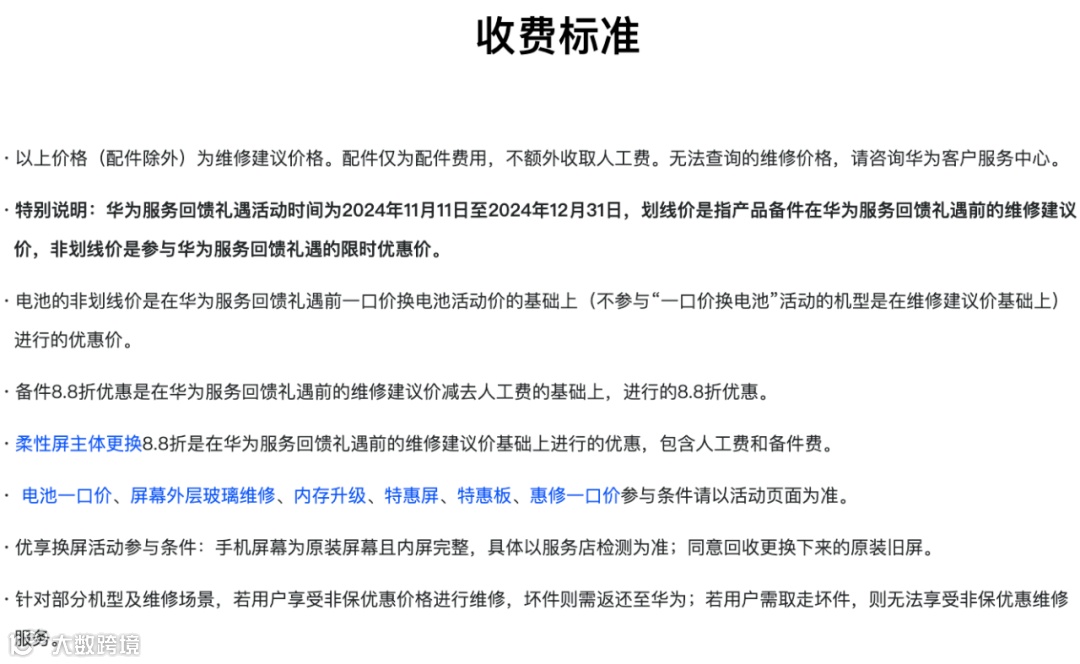 收费标准

· 以上价格（配件除外）为维修建议价格。配件仅为配件费用，不额外收取人工费。无法查询的维修价格，请咨询华为客户服务中心。

· 特别说明：华为服务回馈礼遇活动时间为2024年11月11日至2024年12月31日，划线价是指产品备件在华为服务回馈礼遇前的维修建议价，非划线价是参与华为服务回馈礼遇的限时优惠价。

· 电池的非划线价是在华为服务回馈礼遇前一口价换电池活动价的基础上（不参与“一口价换电池”活动的机型是在维修建议价基础上）进行的优惠价。

· 备件8.8折优惠是在华为服务回馈礼遇前的维修建议价减去人工费的基础上，进行的8.8折优惠。

· 柔性屏主体更换8.8折是在华为服务回馈礼遇前的维修建议价基础上进行的优惠，包含人工费和备件费。

· 电池一口价、屏幕外层玻璃维修、内存升级、特惠屏、特惠板、惠修一口价参与条件请以活动页面为准。

· 优享换屏活动参与条件：手机屏幕为原装屏幕且内屏完整，具体以服务店检测为准；同意回收更换下来的原装旧屏。

· 针对部分机型及维修场景，若用户享受非保优惠价格进行维修，坏件则需返还至华为；若用户需取走坏件，则无法享受非保优惠维修服务。

大数跨境